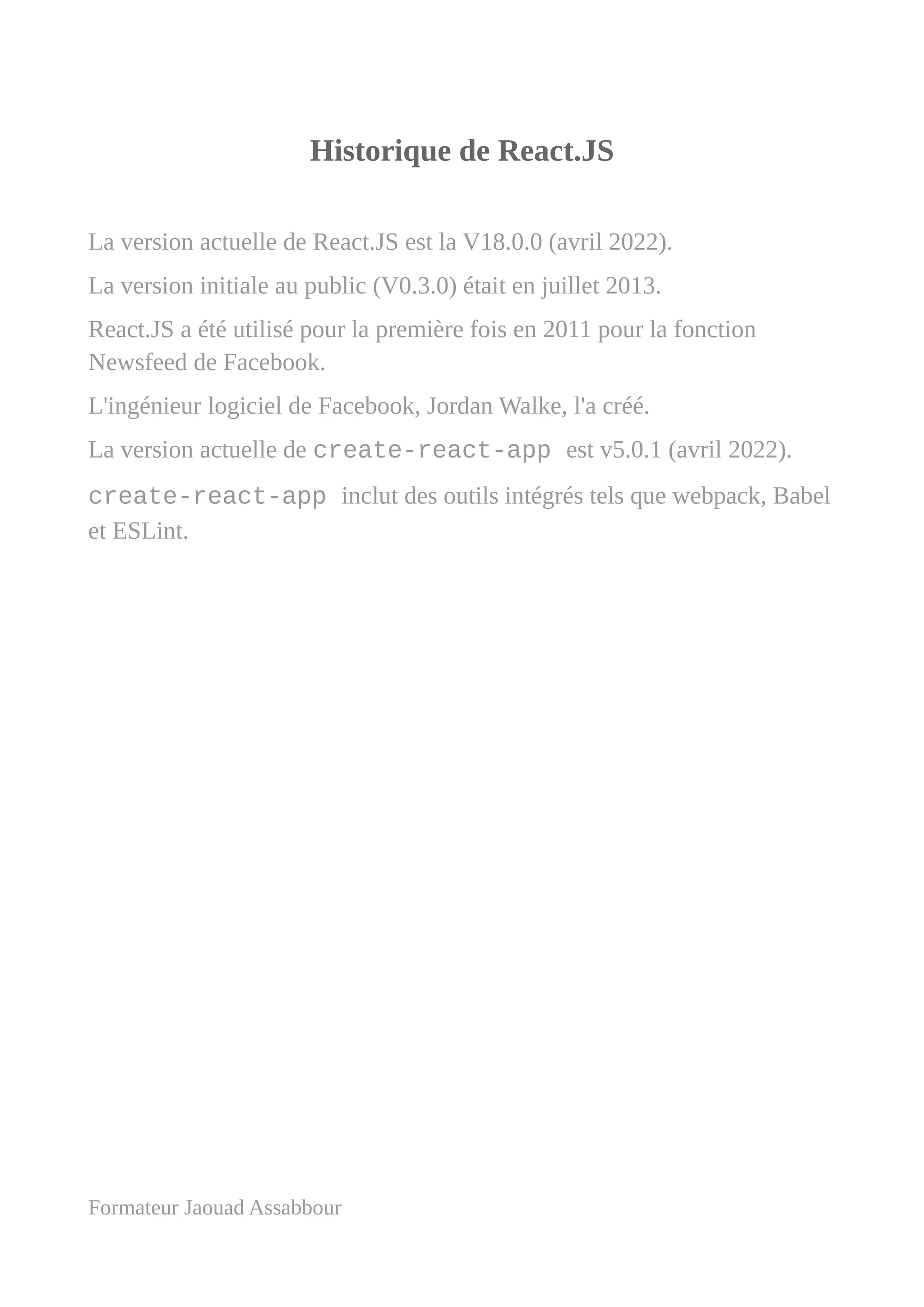 Historique de React.JS

La version actuelle de React.JS est la V18.0.0 (avril 2022).

La version initiale au public (V0.3.0) était en juillet 2013.

React.JS a été utilisé pour la première fois en 2011 pour la fonction Newsfeed de Facebook.

L'ingénieur logiciel de Facebook, Jordan Walke, l'a créé.

La version actuelle de create-react-app est v5.0.1 (avril 2022).

create-react-app inclut des outils intégrés tels que webpack, Babel et ESLint.

Formateur Jaouad Assabbour